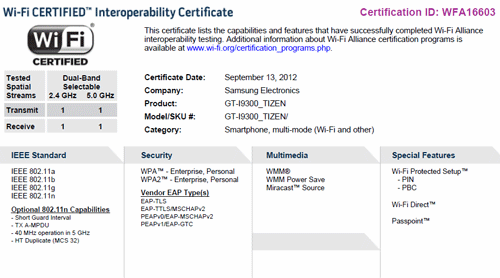 Wi-Fi CERTIFIED™ Interoperability Certificate

Certification ID: WFA16603

Wi Fi
CERTIFIED

This certificate lists the capabilities and features that have successfully completed Wi-Fi Alliance interoperability testing. Additional information about Wi-Fi Alliance certification programs is available at www.wi-fi.org/certification_programs.php.

| Tested Spatial Streams | Dual-Band Selectable 2.4 GHz | 5.0 GHz |
|---|---|---|
| Transmit | 1 | 1 |
| Receive | 1 | 1 |

Certificate Date: September 13, 2012
Company: Samsung Electronics
Product: GT-I9300_TIZEN
Model/SKU #: GT-I9300_TIZEN/
Category: Smartphone, multi-mode (Wi-Fi and other)

IEEE Standard

IEEE 802.11a
IEEE 802.11b
IEEE 802.11g
IEEE 802.11n

Optional 802.11n Capabilities
- Short Guard Interval
- TX A-MPDU
- 40 MHz operation in 5 GHz
- HT Duplicate (MCS 32)

Security

WPA™ - Enterprise, Personal
WPA2™ - Enterprise, Personal

Vendor EAP Type(s)
EAP-TLS
EAP-TTLS/MSCHAPv2
PEAPv0/EAP-MSCHAPv2
PEAPv1/EAP-GTC

Multimedia

WMM®
WMM Power Save
Miracast™ Source

Special Features

Wi-Fi Protected Setup™
- PIN
- PBC

Wi-Fi Direct™

Passpoint™